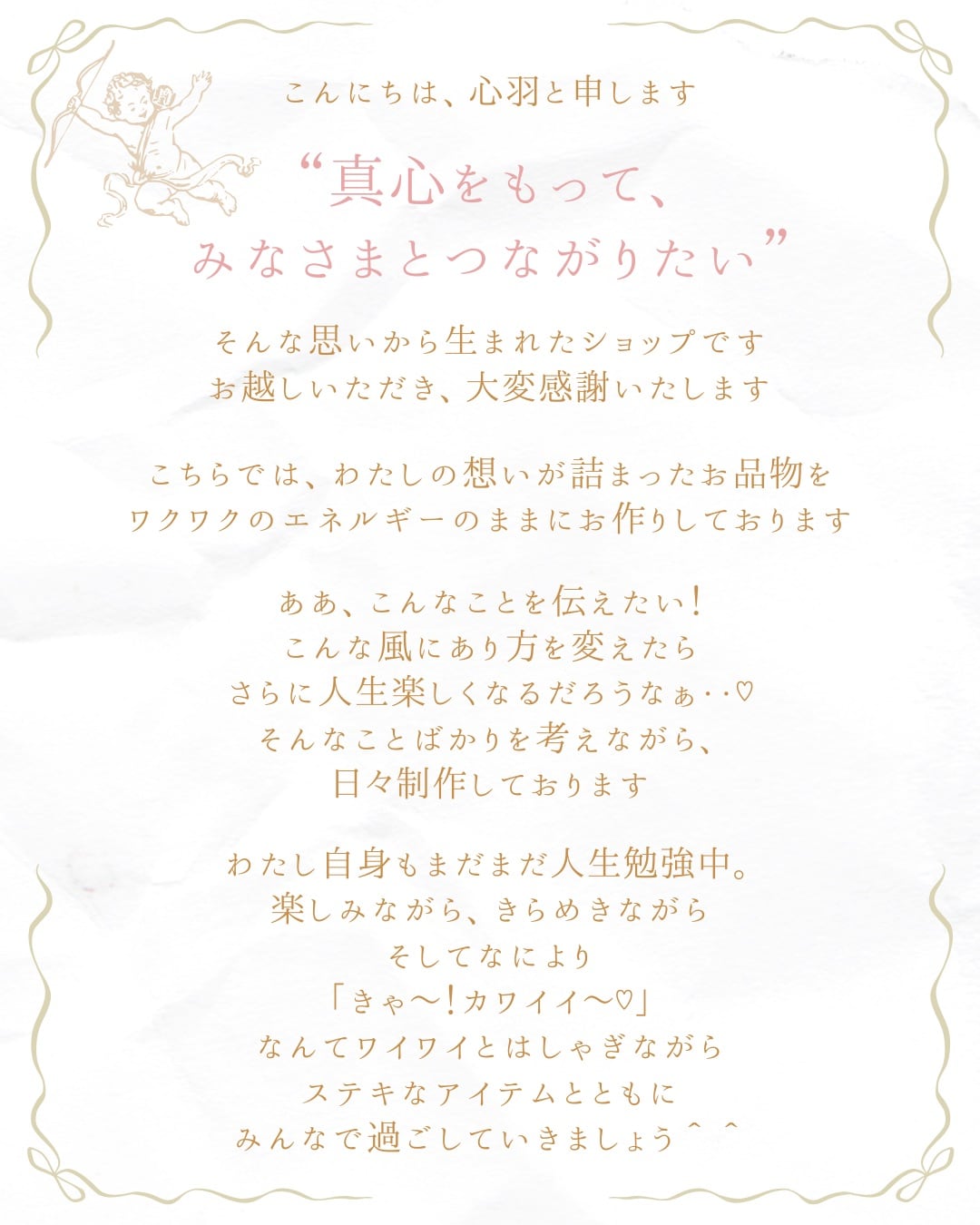 こんにちは、心羽と申します

“真心をもって、
みなさまとつながりたい”

そんな思いから生まれたショップです
お越しいただき、大変感謝いたします

こちらでは、わたしの想いが詰まったお品物を
ワクワクのエネルギーのままにお作りしております

ああ、こんなことを伝えたい!
こんな風にあり方を変えたら
さらに人生楽しくなるだろうなぁ‥♡
そんなことばかりを考えながら、
日々制作しております

わたし自身もまだまだ人生勉強中。
楽しみながら、きらめきながら
そしてなにより
「きゃ〜!カワイイ〜♡」
なんてワイワイとはしゃぎながら
ステキなアイテムとともに
みんなで過ごしていきましょう^ ^